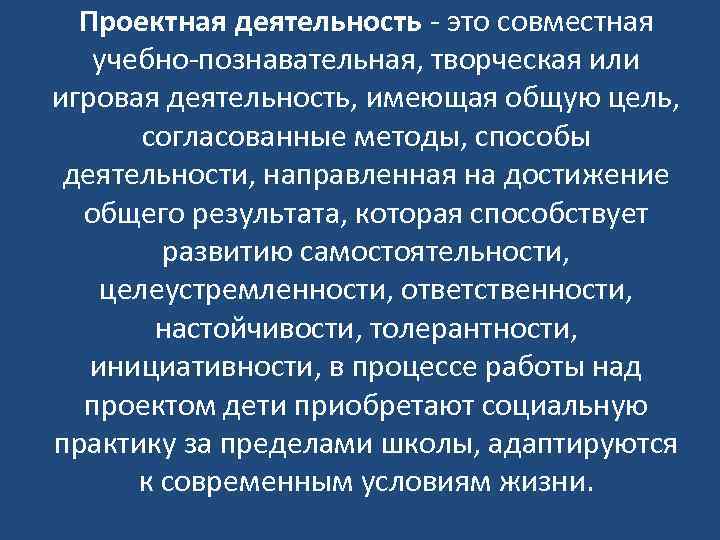 Проектная деятельность - это совместная учебно-познавательная, творческая или игровая деятельность, имеющая общую цель, согласованные методы, способы деятельности, направленная на достижение общего результата, которая способствует развитию самостоятельности, целеустремленности, ответственности, настойчивости, толерантности, инициативности, в процессе работы над проектом дети приобретают социальную практику за пределами школы, адаптируются к современным условиям жизни.